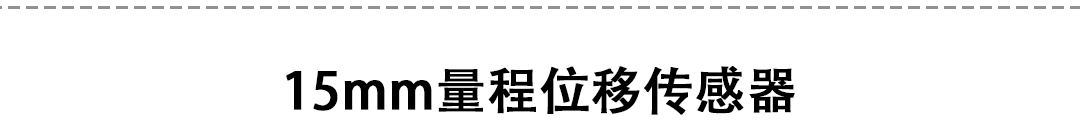 15mm量程位移传感器